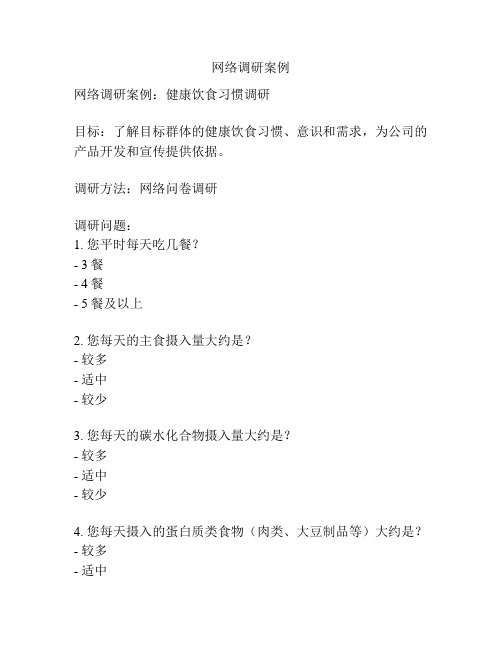 网络调研案例

网络调研案例：健康饮食习惯调研

目标：了解目标群体的健康饮食习惯、意识和需求，为公司的产品开发和宣传提供依据。

调研方法：网络问卷调研

调研问题：
1. 您平时每天吃几餐？
- 3 餐
- 4 餐
- 5 餐及以上

2. 您每天的主食摄入量大约是？
- 较多
- 适中
- 较少

3. 您每天的碳水化合物摄入量大约是？
- 较多
- 适中
- 较少

4. 您每天摄入的蛋白质类食物（肉类、大豆制品等）大约是？
- 较多
- 适中